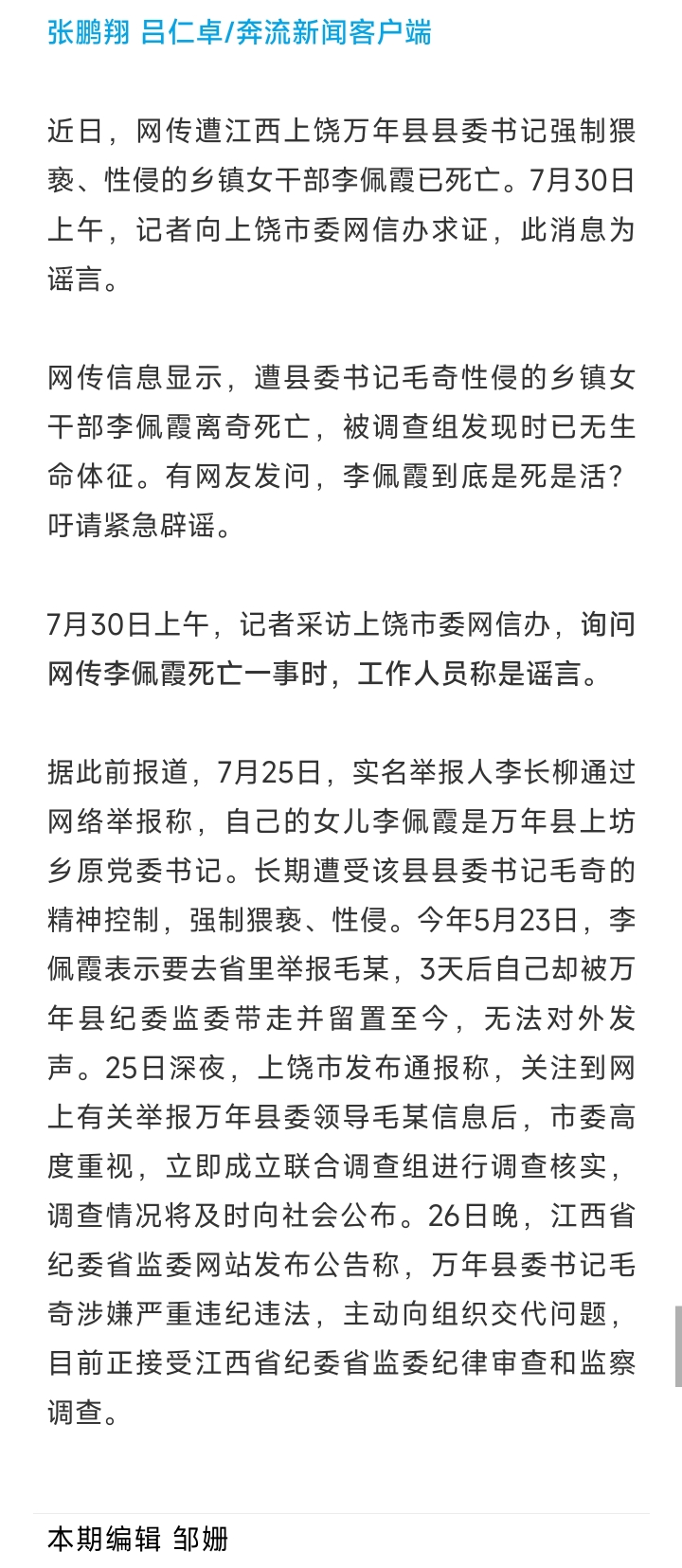 张鹏翔 吕仁卓/奔流新闻客户端

近日，网传遭江西上饶万年县县委书记强制猥亵、性侵的乡镇女干部李佩霞已死亡。7月30日上午，记者向上饶市委网信办求证，此消息为谣言。

网传信息显示，遭县委书记毛奇性侵的乡镇女干部李佩霞离奇死亡，被调查组发现时已无生命体征。有网友发问，李佩霞到底是死是活？吁请紧急辟谣。

7月30日上午，记者采访上饶市委网信办，询问网传李佩霞死亡一事时，工作人员称是谣言。

据此前报道，7月25日，实名举报人李长柳通过网络举报称，自己的女儿李佩霞是万年县上坊乡原党委书记。长期遭受该县县委书记毛奇的精神控制，强制猥亵、性侵。今年5月23日，李佩霞表示要去省里举报毛某，3天后自己却被万年县纪委监委带走并留置至今，无法对外发声。25日深夜，上饶市发布通报称，关注到网上有关举报万年县委领导毛某信息后，市委高度重视，立即成立联合调查组进行调查核实，调查情况将及时向社会公布。26日晚，江西省纪委省监委网站发布公告称，万年县委书记毛奇涉嫌严重违纪违法，主动向组织交代问题，目前正接受江西省纪委省监委纪律审查和监察调查。

本期编辑 邹姗